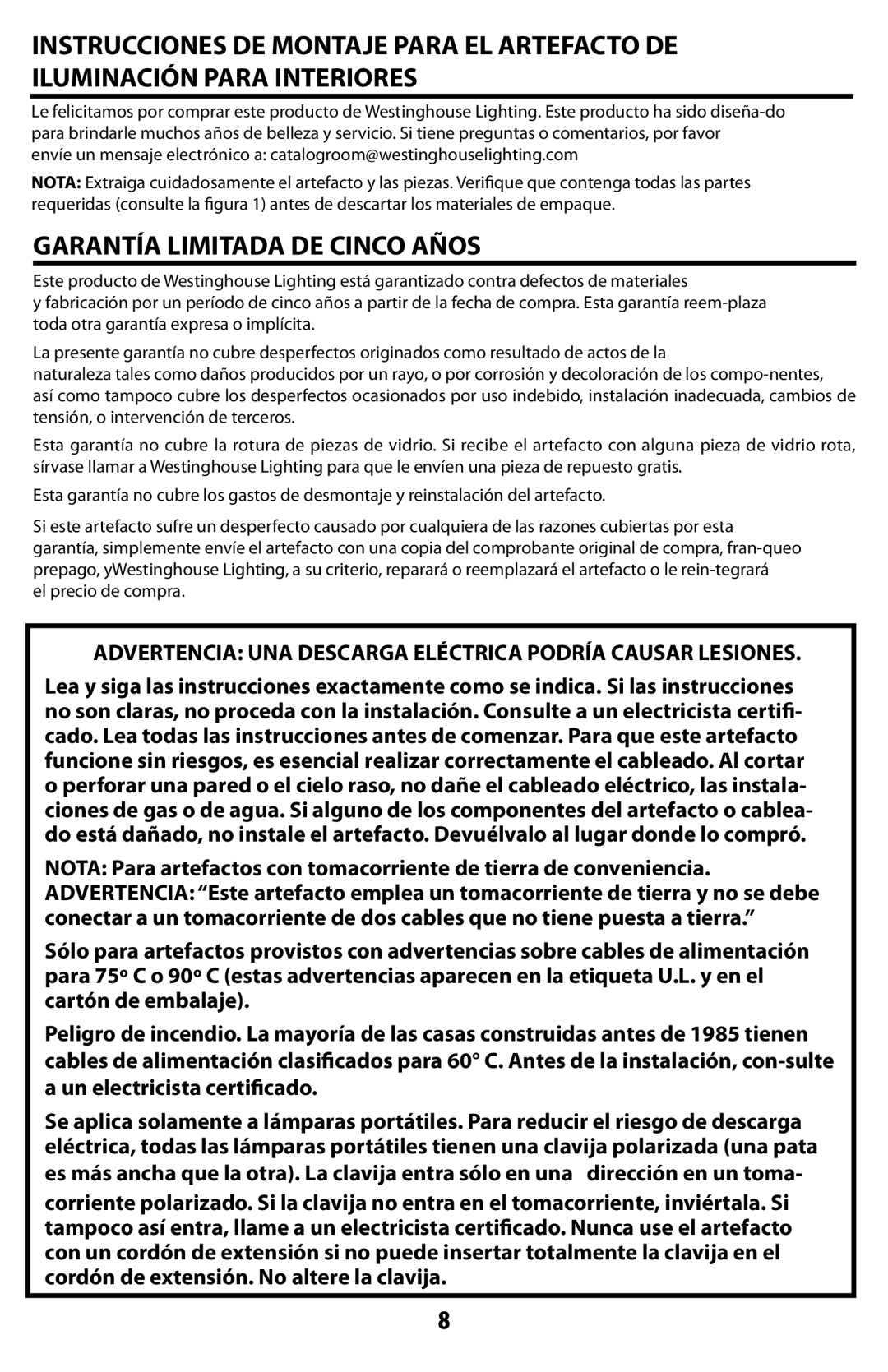 INSTRUCCIONES DE MONTAJE PARA EL ARTEFACTO DE ILUMINACIÓN PARA INTERIORES

Le felicitamos por comprar este producto de Westinghouse Lighting. Este producto ha sido diseña-do para brindarle muchos años de belleza y servicio. Si tiene preguntas o comentarios, por favor envíe un mensaje electrónico a: catalogroom@westinghouselighting.com

NOTA: Extraiga cuidadosamente el artefacto y las piezas. Verifique que contenga todas las partes requeridas (consulte la figura 1) antes de descartar los materiales de empaque.

GARANTÍA LIMITADA DE CINCO AÑOS

Este producto de Westinghouse Lighting está garantizado contra defectos de materiales y fabricación por un período de cinco años a partir de la fecha de compra. Esta garantía reem-plaza toda otra garantía expresa o implícita.

La presente garantía no cubre desperfectos originados como resultado de actos de la naturaleza tales como daños producidos por un rayo, o por corrosión y decoloración de los compo-nentes, así como tampoco cubre los desperfectos ocasionados por uso indebido, instalación inadecuada, cambios de tensión, o intervención de terceros.

Esta garantía no cubre la rotura de piezas de vidrio. Si recibe el artefacto con alguna pieza de vidrio rota, sírvase llamar a Westinghouse Lighting para que le envíen una pieza de repuesto gratis.

Esta garantía no cubre los gastos de desmontaje y reinstalación del artefacto.

Si este artefacto sufre un desperfecto causado por cualquiera de las razones cubiertas por esta garantía, simplemente envíe el artefacto con una copia del comprobante original de compra, fran-queo prepago, yWestinghouse Lighting, a su criterio, reparará o reemplazará el artefacto o le rein-tegrará el precio de compra.

ADVERTENCIA: UNA DESCARGA ELÉCTRICA PODRÍA CAUSAR LESIONES.

Lea y siga las instrucciones exactamente como se indica. Si las instrucciones no son claras, no proceda con la instalación. Consulte a un electricista certificado. Lea todas las instrucciones antes de comenzar. Para que este artefacto funcione sin riesgos, es esencial realizar correctamente el cableado. Al cortar o perforar una pared o el cielo raso, no dañe el cableado eléctrico, las instalaciones de gas o de agua. Si alguno de los componentes del artefacto o cableado está dañado, no instale el artefacto. Devuélvalo al lugar donde lo compró.

NOTA: Para artefactos con tomacorriente de tierra de conveniencia. ADVERTENCIA: “Este artefacto emplea un tomacorriente de tierra y no se debe conectar a un tomacorriente de dos cables que no tiene puesta a tierra.”

Sólo para artefactos provistos con advertencias sobre cables de alimentación para 75º C o 90º C (estas advertencias aparecen en la etiqueta U.L. y en el cartón de embalaje).

Peligro de incendio. La mayoría de las casas construidas antes de 1985 tienen cables de alimentación clasificados para 60° C. Antes de la instalación, con-sulte a un electricista certificado.

Se aplica solamente a lámparas portátiles. Para reducir el riesgo de descarga eléctrica, todas las lámparas portátiles tienen una clavija polarizada (una pata es más ancha que la otra). La clavija entra sólo en una dirección en un tomacorriente polarizado. Si la clavija no entra en el tomacorriente, inviértala. Si tampoco así entra, llame a un electricista certificado. Nunca use el artefacto con un cordón de extensión si no puede insertar totalmente la clavija en el cordón de extensión. No altere la clavija.

8